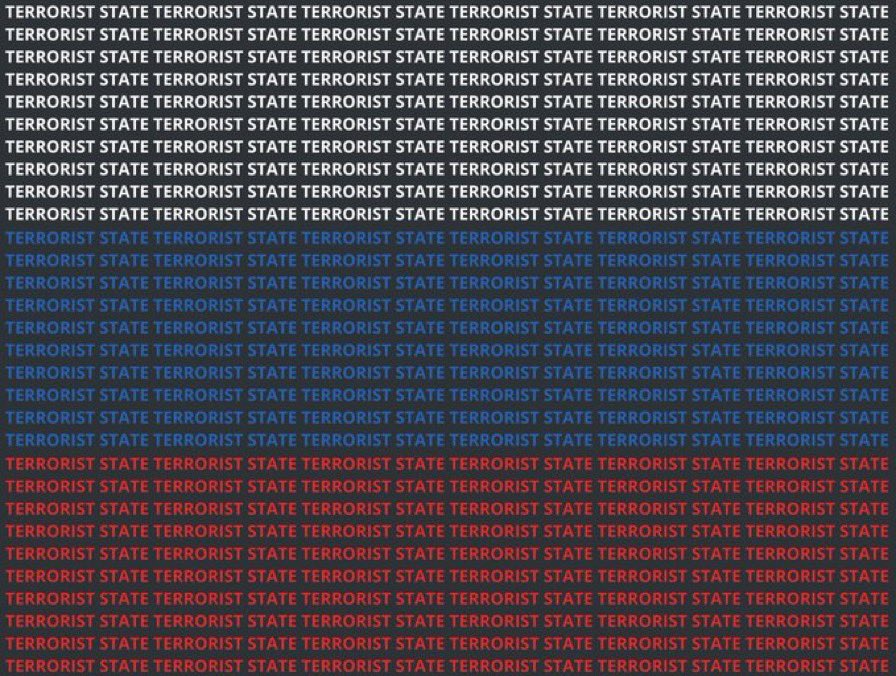 TERRORIST STATE TERRORIST STATE TERRORIST STATE TERRORIST STATE TERRORIST STATE TERRORIST STATE
TERRORIST STATE TERRORIST STATE TERRORIST STATE TERRORIST STATE TERRORIST STATE TERRORIST STATE
TERRORIST STATE TERRORIST STATE TERRORIST STATE TERRORIST STATE TERRORIST STATE TERRORIST STATE
TERRORIST STATE TERRORIST STATE TERRORIST STATE TERRORIST STATE TERRORIST STATE TERRORIST STATE
TERRORIST STATE TERRORIST STATE TERRORIST STATE TERRORIST STATE TERRORIST STATE TERRORIST STATE
TERRORIST STATE TERRORIST STATE TERRORIST STATE TERRORIST STATE TERRORIST STATE TERRORIST STATE
TERRORIST STATE TERRORIST STATE TERRORIST STATE TERRORIST STATE TERRORIST STATE TERRORIST STATE
TERRORIST STATE TERRORIST STATE TERRORIST STATE TERRORIST STATE TERRORIST STATE TERRORIST STATE
TERRORIST STATE TERRORIST STATE TERRORIST STATE TERRORIST STATE TERRORIST STATE TERRORIST STATE
TERRORIST STATE TERRORIST STATE TERRORIST STATE TERRORIST STATE TERRORIST STATE TERRORIST STATE
TERRORIST STATE TERRORIST STATE TERRORIST STATE TERRORIST STATE TERRORIST STATE TERRORIST STATE
TERRORIST STATE TERRORIST STATE TERRORIST STATE TERRORIST STATE TERRORIST STATE TERRORIST STATE
TERRORIST STATE TERRORIST STATE TERRORIST STATE TERRORIST STATE TERRORIST STATE TERRORIST STATE
TERRORIST STATE TERRORIST STATE TERRORIST STATE TERRORIST STATE TERRORIST STATE TERRORIST STATE
TERRORIST STATE TERRORIST STATE TERRORIST STATE TERRORIST STATE TERRORIST STATE TERRORIST STATE
TERRORIST STATE TERRORIST STATE TERRORIST STATE TERRORIST STATE TERRORIST STATE TERRORIST STATE
TERRORIST STATE TERRORIST STATE TERRORIST STATE TERRORIST STATE TERRORIST STATE TERRORIST STATE
TERRORIST STATE TERRORIST STATE TERRORIST STATE TERRORIST STATE TERRORIST STATE TERRORIST STATE
TERRORIST STATE TERRORIST STATE TERRORIST STATE TERRORIST STATE TERRORIST STATE TERRORIST STATE
TERRORIST STATE TERRORIST STATE TERRORIST STATE TERRORIST STATE TERRORIST STATE TERRORIST STATE
TERRORIST STATE TERRORIST STATE TERRORIST STATE TERRORIST STATE TERRORIST STATE TERRORIST STATE
TERRORIST STATE TERRORIST STATE TERRORIST STATE TERRORIST STATE TERRORIST STATE TERRORIST STATE
TERRORIST STATE TERRORIST STATE TERRORIST STATE TERRORIST STATE TERRORIST STATE TERRORIST STATE
TERRORIST STATE TERRORIST STATE TERRORIST STATE TERRORIST STATE TERRORIST STATE TERRORIST STATE
TERRORIST STATE TERRORIST STATE TERRORIST STATE TERRORIST STATE TERRORIST STATE TERRORIST STATE
TERRORIST STATE TERRORIST STATE TERRORIST STATE TERRORIST STATE TERRORIST STATE TERRORIST STATE
TERRORIST STATE TERRORIST STATE TERRORIST STATE TERRORIST STATE TERRORIST STATE TERRORIST STATE
TERRORIST STATE TERRORIST STATE TERRORIST STATE TERRORIST STATE TERRORIST STATE TERRORIST STATE
TERRORIST STATE TERRORIST STATE TERRORIST STATE TERRORIST STATE TERRORIST STATE TERRORIST STATE
TERRORIST STATE TERRORIST STATE TERRORIST STATE TERRORIST STATE TERRORIST STATE TERRORIST STATE